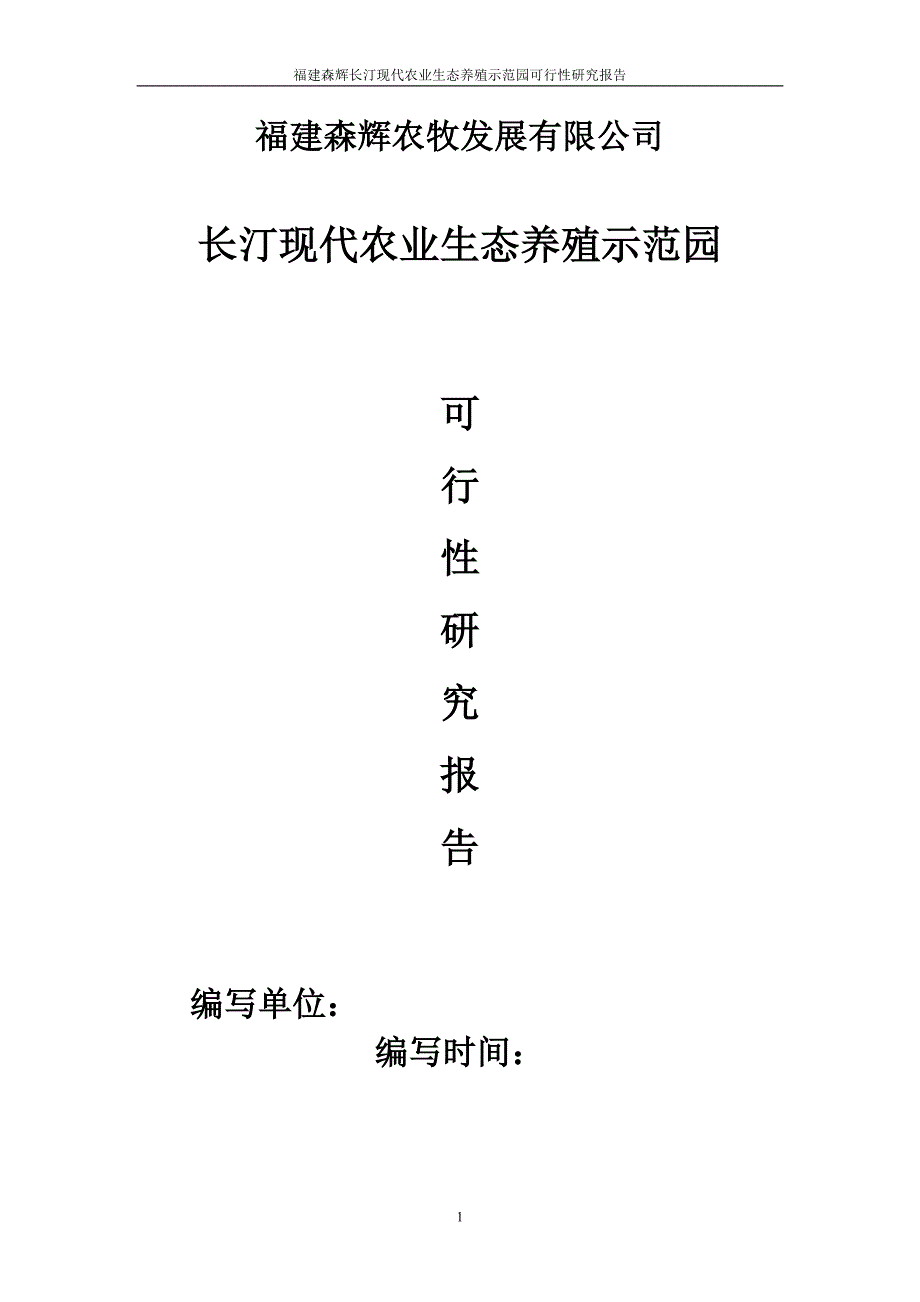 福建森辉长汀现代农业生态养殖示范园可行性研究报告

福建森辉农牧发展有限公司

长汀现代农业生态养殖示范园

可

行

性

研

究

报

告

编写单位：

编写时间：

1